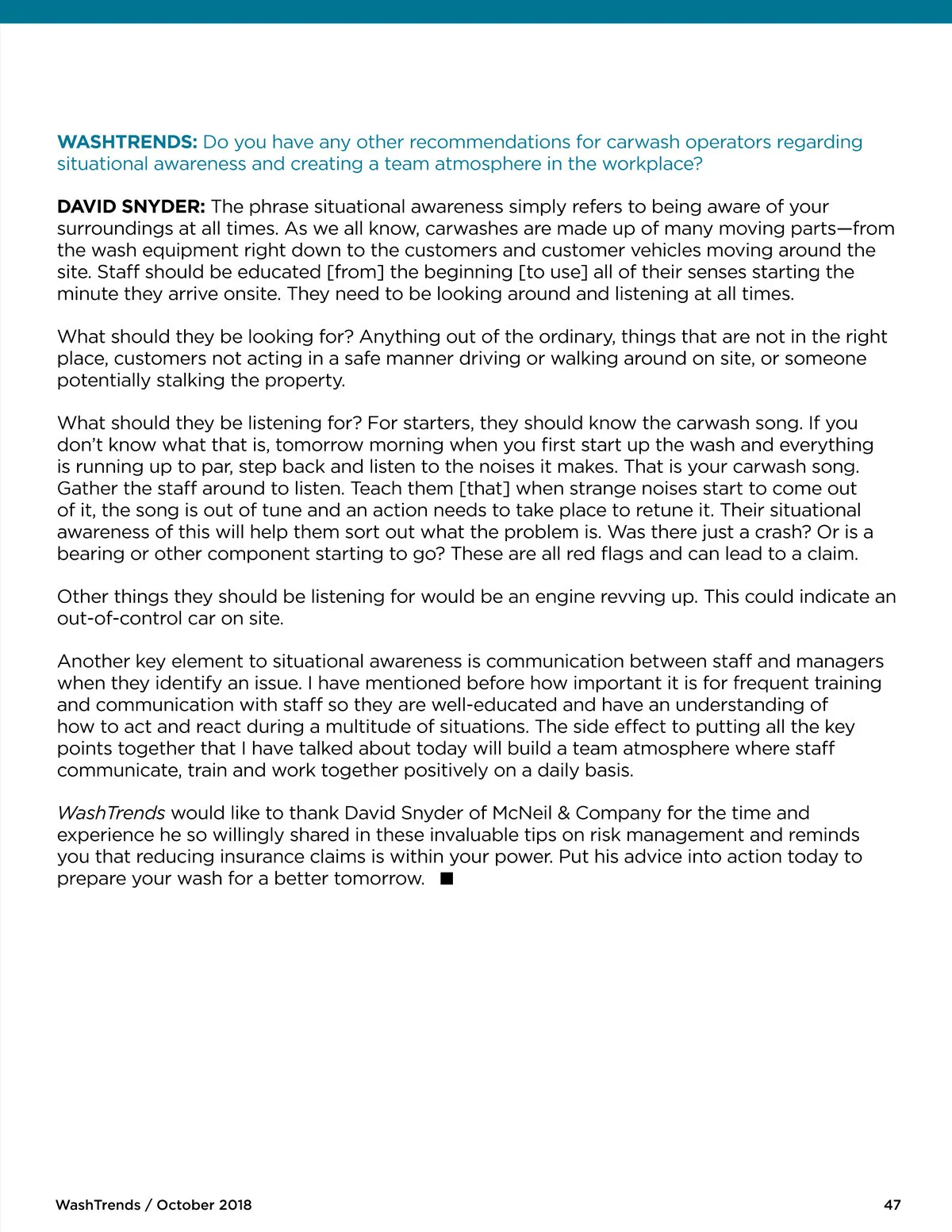 WASHTRENDS: Do you have any other recommendations for carwash operators regarding situational awareness and creating a team atmosphere in the workplace?

DAVID SNYDER: The phrase situational awareness simply refers to being aware of your surroundings at all times. As we all know, carwashes are made up of many moving parts—from the wash equipment right down to the customers and customer vehicles moving around the site. Staff should be educated [from] the beginning [to use] all of their senses starting the minute they arrive onsite. They need to be looking around and listening at all times.

What should they be looking for? Anything out of the ordinary, things that are not in the right place, customers not acting in a safe manner driving or walking around on site, or someone potentially stalking the property.

What should they be listening for? For starters, they should know the carwash song. If you don't know what that is, tomorrow morning when you first start up the wash and everything is running up to par, step back and listen to the noises it makes. That is your carwash song. Gather the staff around to listen. Teach them [that] when strange noises start to come out of it, the song is out of tune and an action needs to take place to retune it. Their situational awareness of this will help them sort out what the problem is. Was there just a crash? Or is a bearing or other component starting to go? These are all red flags and can lead to a claim.

Other things they should be listening for would be an engine revving up. This could indicate an out-of-control car on site.

Another key element to situational awareness is communication between staff and managers when they identify an issue. I have mentioned before how important it is for frequent training and communication with staff so they are well-educated and have an understanding of how to act and react during a multitude of situations. The side effect to putting all the key points together that I have talked about today will build a team atmosphere where staff communicate, train and work together positively on a daily basis.

WashTrends would like to thank David Snyder of McNeil & Company for the time and experience he so willingly shared in these invaluable tips on risk management and reminds you that reducing insurance claims is within your power. Put his advice into action today to prepare your wash for a better tomorrow. ■

WashTrends / October 2018

47